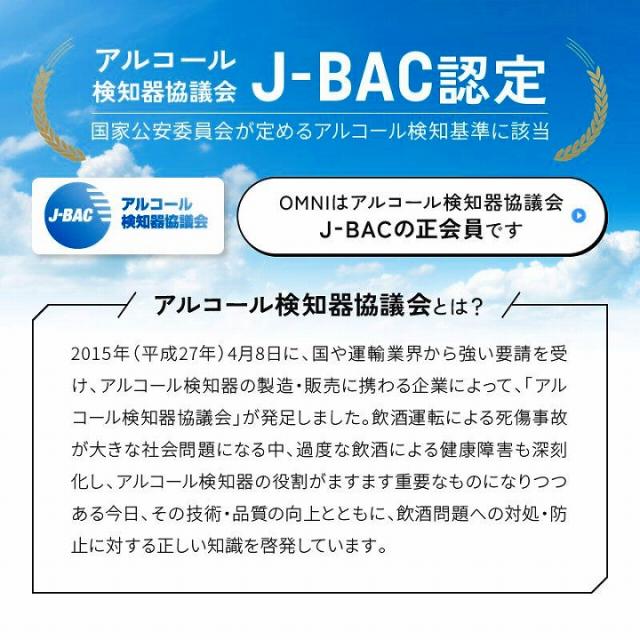 アルコール検知器協議会 J-BAC認定

国家公安委員会が定めるアルコール検知基準に該当

J-BAC アルコール検知器協議会

OMNIはアルコール検知器協議会 J-BACの正会員です

アルコール検知器協議会とは？

2015年（平成27年）4月8日に、国や運輸業界から強い要請を受け、アルコール検知器の製造・販売に携わる企業によって、「アルコール検知器協議会」が発足しました。飲酒運転による死傷事故が大きな社会問題になる中、過度な飲酒による健康障害も深刻化し、アルコール検知器の役割がますます重要なものになりつつある今日、その技術・品質の向上とともに、飲酒問題への対処・防止に対する正しい知識を啓発しています。